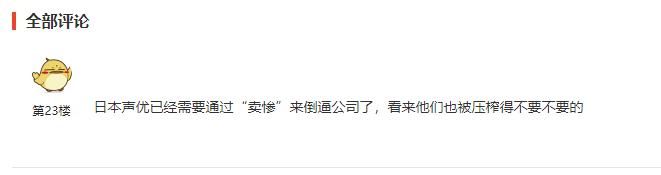 全部评论

第23楼

日本声优已经需要通过“卖惨”来倒逼公司了，看来他们也被压榨得不要不要的